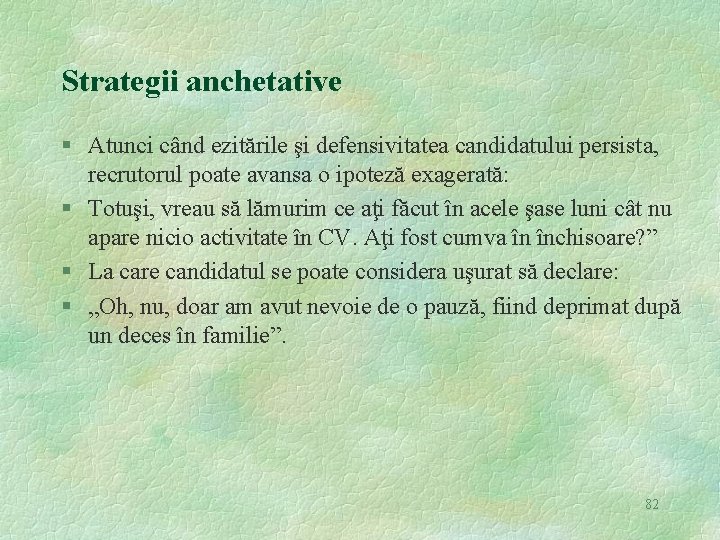 Strategii anchetative

§ Atunci când ezitările şi defensivitatea candidatului persista, recrutorul poate avansa o ipoteză exagerată:

§ Totuşi, vreau să lămurim ce aţi făcut în acele şase luni cât nu apare nicio activitate în CV. Aţi fost cumva în închisoare?”

§ La care candidatul se poate considera uşurat să declare:

§ „Oh, nu, doar am avut nevoie de o pauză, fiind deprimat după un deces în familie”.

82